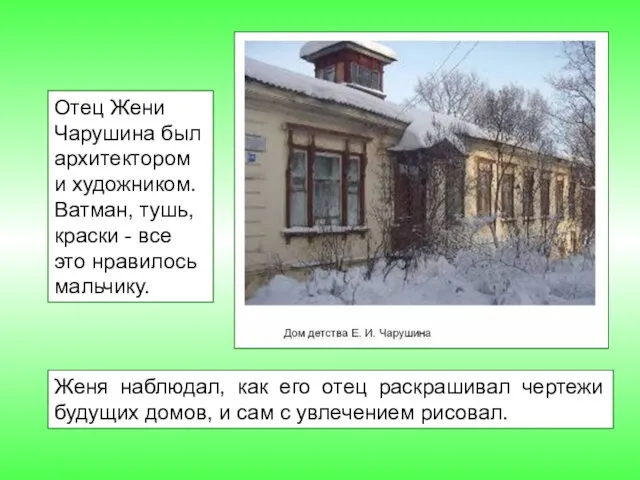 Отец Жени Чарушина был архитектором и художником. Ватман, тушь, краски - все это нравилось мальчику.

Дом детства Е. И. Чарушина

Женя наблюдал, как его отец раскрашивал чертежи будущих домов, и сам с увлечением рисовал.